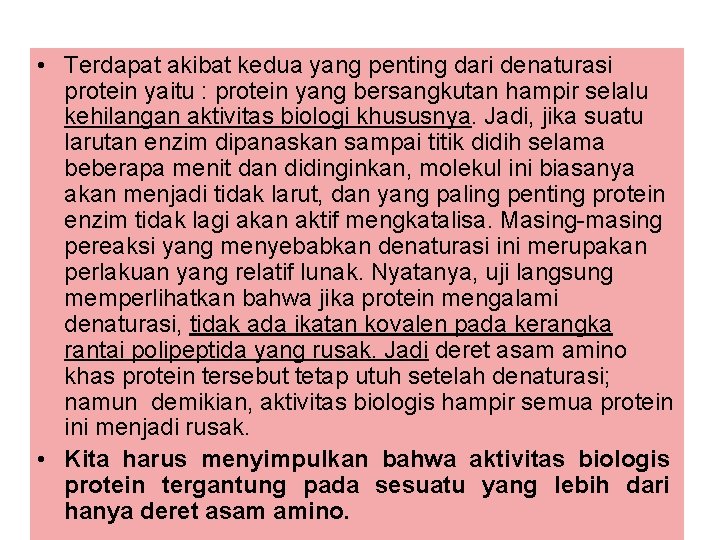 • Terdapat akibat kedua yang penting dari denaturasi protein yaitu : protein yang bersangkutan hampir selalu kehilangan aktivitas biologi khususnya. Jadi, jika suatu larutan enzim dipanaskan sampai titik didih selama beberapa menit dan didinginkan, molekul ini biasanya akan menjadi tidak larut, dan yang paling penting protein enzim tidak lagi akan aktif mengkatalisa. Masing-masing pereaksi yang menyebabkan denaturasi ini merupakan perlakuan yang relatif lunak. Nyatanya, uji langsung memperlihatkan bahwa jika protein mengalami denaturasi, tidak ada ikatan kovalen pada kerangka rantai polipeptida yang rusak. Jadi deret asam amino khas protein tersebut tetap utuh setelah denaturasi; namun demikian, aktivitas biologis hampir semua protein ini menjadi rusak.

• Kita harus menyimpulkan bahwa aktivitas biologis protein tergantung pada sesuatu yang lebih dari hanya deret asam amino.